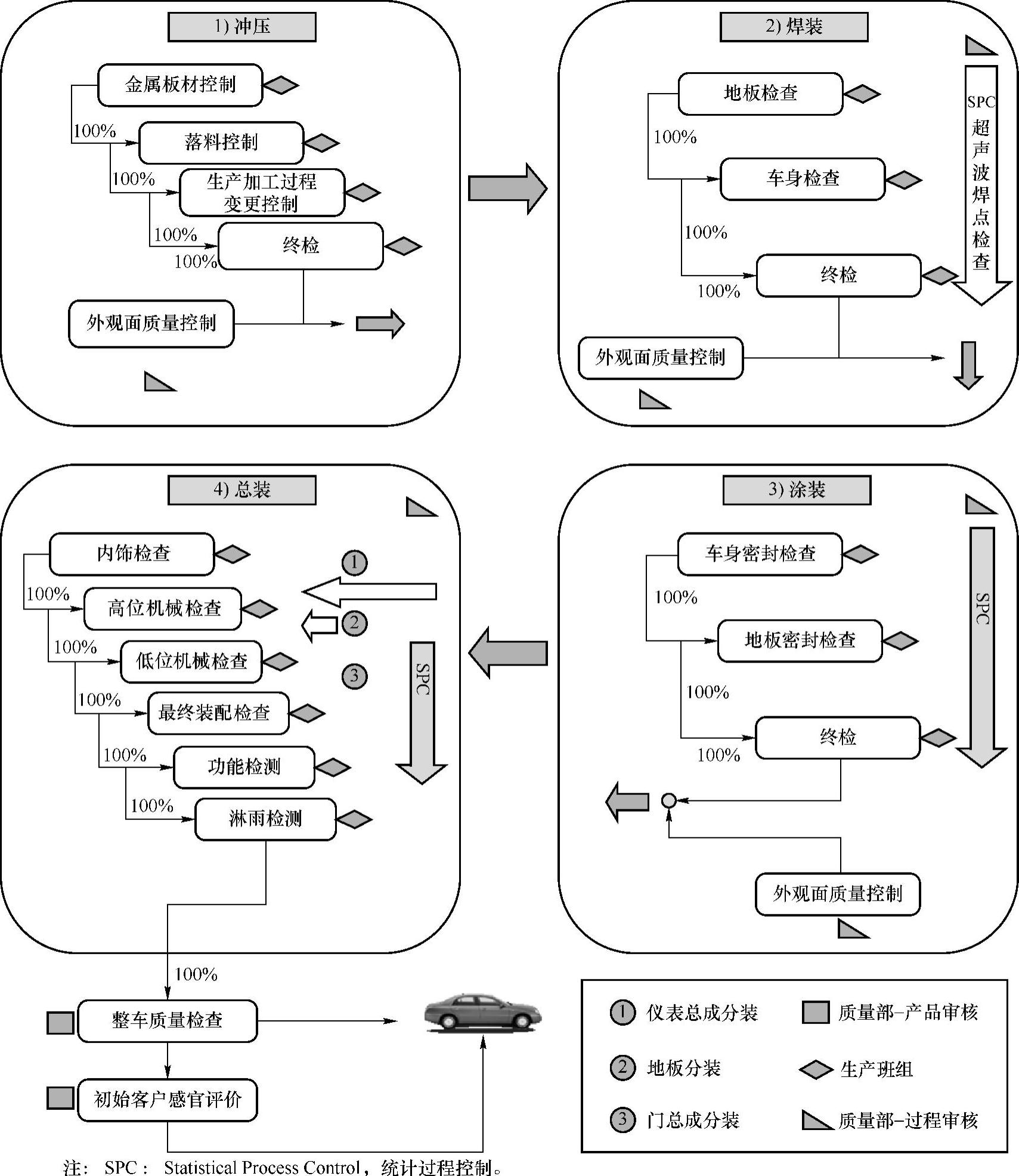 1) 冲压

金属板材控制

100%

落料控制

100%

生产加工过程变更控制

100%

终检

100%

外观面质量控制

2) 焊装

地板检查

100%

车身检查

100%

终检

100%

SPC 超声波焊点检查

外观面质量控制

4) 总装

内饰检查

100%

高位机械检查

100%

低位机械检查

100%

最终装配检查

100%

功能检测

100%

淋雨检测

1

2

3

SPC

3) 涂装

车身密封检查

100%

地板密封检查

100%

终检

100%

SPC

外观面质量控制

100%

整车质量检查

初始客户感官评价

1 仪表总成分装

2 地板分装

3 门总成分装

质量部–产品审核

生产班组

质量部–过程审核

注： SPC： Statistical Process Control，统计过程控制。